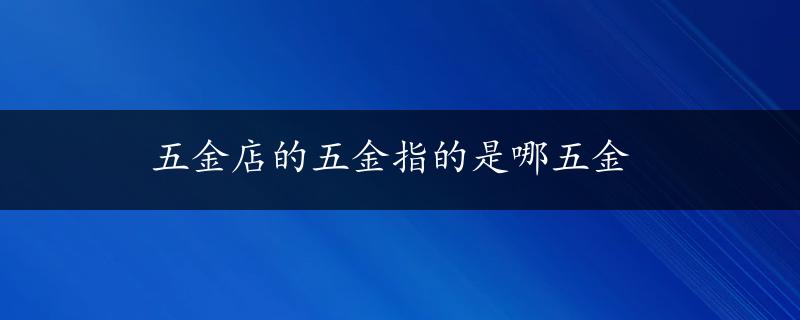 五金店的五金指的是哪五金